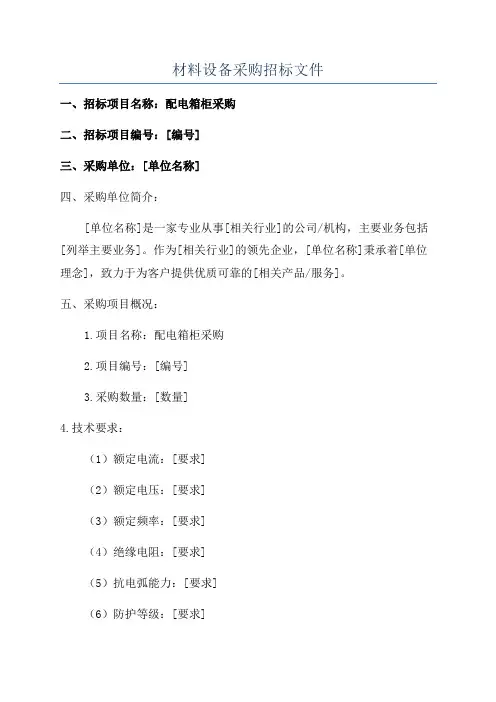 材料设备采购招标文件

一、招标项目名称：配电箱柜采购

二、招标项目编号：[编号]

三、采购单位：[单位名称]

四、采购单位简介：

[单位名称]是一家专业从事[相关行业]的公司/机构，主要业务包括[列举主要业务]。作为[相关行业]的领先企业，[单位名称]秉承着[单位理念]，致力于为客户提供优质可靠的[相关产品/服务]。

五、采购项目概况：

1.项目名称：配电箱柜采购

2.项目编号：[编号]

3.采购数量：[数量]

4.技术要求：

（1）额定电流：[要求]

（2）额定电压：[要求]

（3）额定频率：[要求]

（4）绝缘电阻：[要求]

（5）抗电弧能力：[要求]

（6）防护等级：[要求]